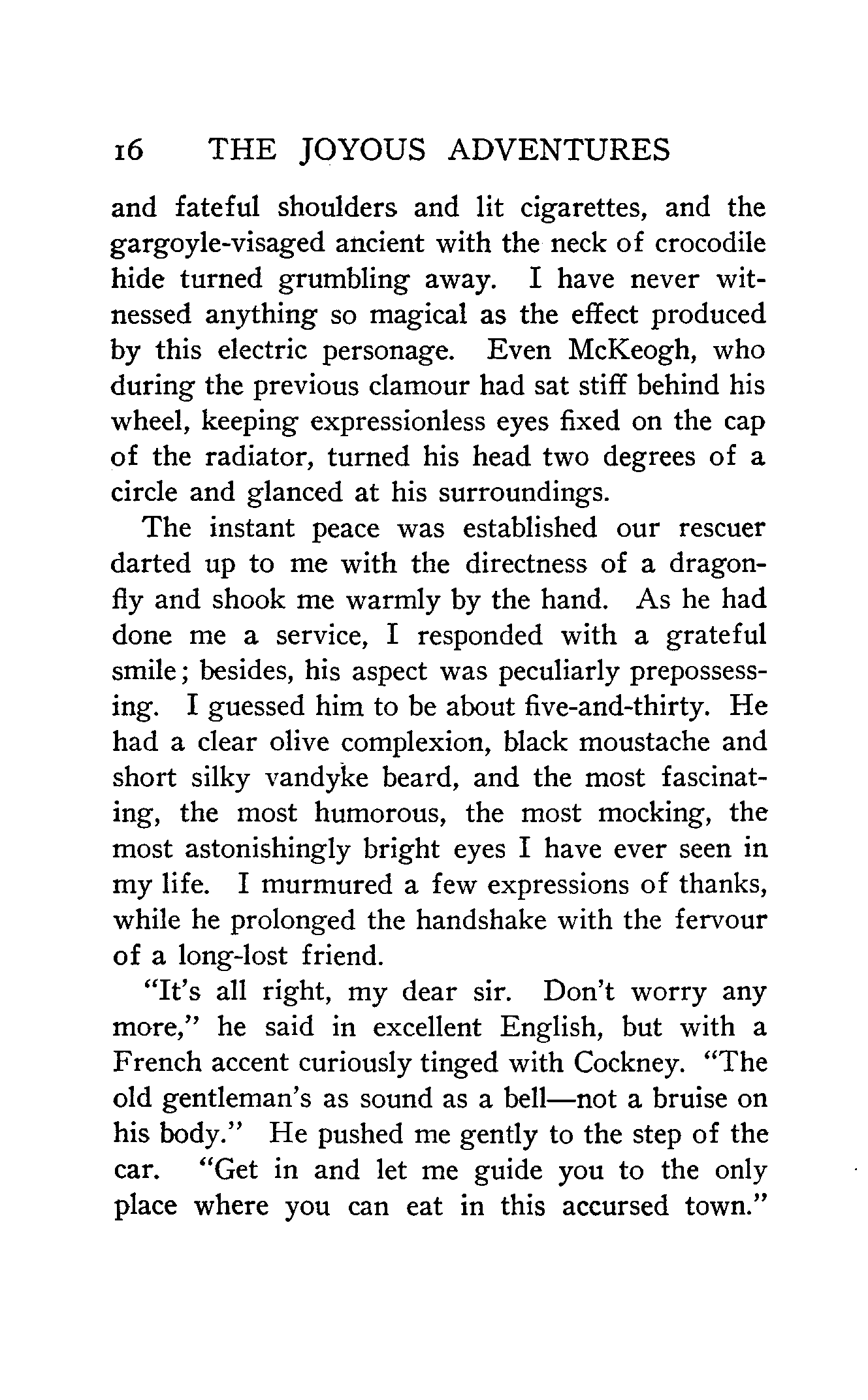 16 THE JOYOUS ADVENTURES

and fateful shoulders and lit cigarettes, and the gargoyle-visaged ancient with the neck of crocodile hide turned grumbling away. I have never witnessed anything so magical as the effect produced by this electric personage. Even McKeogh, who during the previous clamour had sat stiff behind his wheel, keeping expressionless eyes fixed on the cap of the radiator, turned his head two degrees of a circle and glanced at his surroundings.

The instant peace was established our rescuer darted up to me with the directness of a dragonfly and shook me warmly by the hand. As he had done me a service, I responded with a grateful smile; besides, his aspect was peculiarly prepossessing. I guessed him to be about five-and-thirty. He had a clear olive complexion, black moustache and short silky vandyke beard, and the most fascinating, the most humorous, the most mocking, the most astonishingly bright eyes I have ever seen in my life. I murmured a few expressions of thanks, while he prolonged the handshake with the fervour of a long-lost friend.

"It's all right, my dear sir. Don't worry any more," he said in excellent English, but with a French accent curiously tinged with Cockney. "The old gentleman's as sound as a bell—not a bruise on his body." He pushed me gently to the step of the car. "Get in and let me guide you to the only place where you can eat in this accursed town."